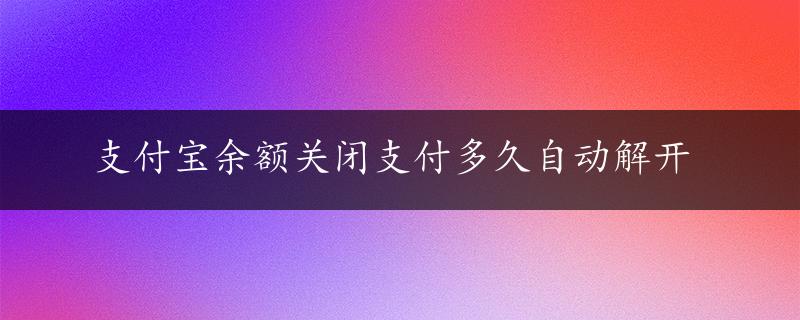 支付宝余额关闭支付多久自动解开